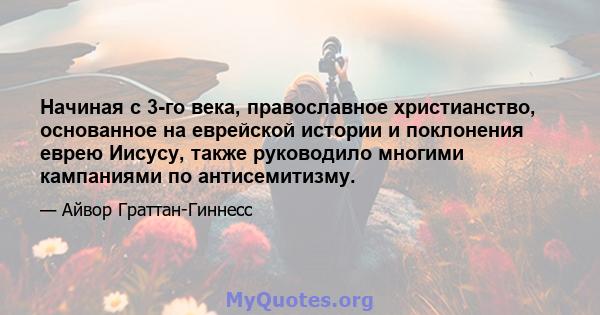 Начиная с 3-го века, православное христианство, основанное на еврейской истории и поклонения еврею Иисусу, также руководило многими кампаниями по антисемитизму.

— Айвор Граттан-Гиннесс

MyQuotes.org